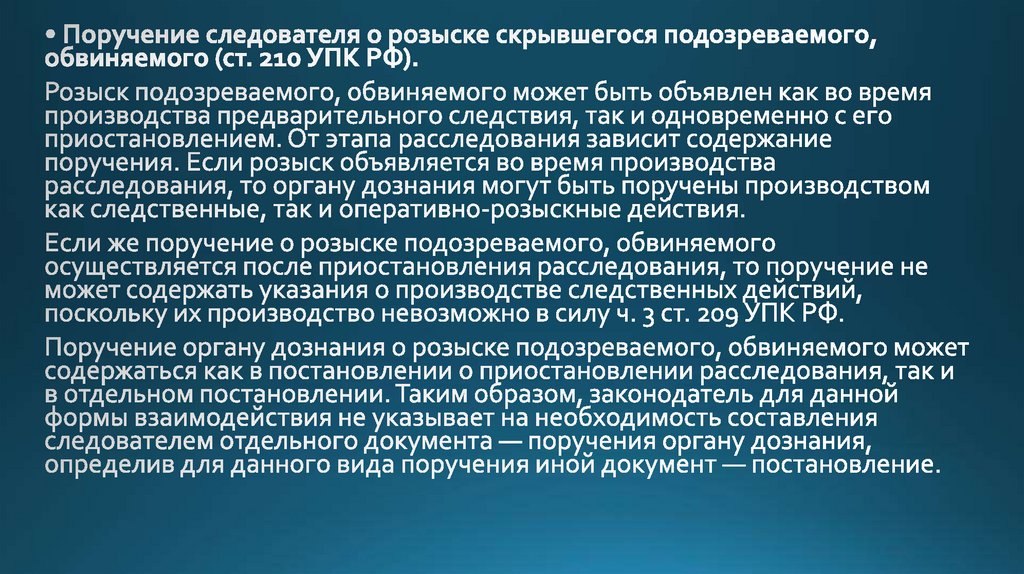 • Поручение следователя о розыске скрывшегося подозреваемого, обвиняемого (ст. 210 УПК РФ).

Розыск подозреваемого, обвиняемого может быть объявлен как во время производства предварительного следствия, так и одновременно с его приостановлением. От этапа расследования зависит содержание поручения. Если розыск объявляется во время производства расследования, то органу дознания могут быть поручены производством как следственные, так и оперативно-розыскные действия.

Если же поручение о розыске подозреваемого, обвиняемого осуществляется после приостановления расследования, то поручение не может содержать указания о производстве следственных действий, поскольку их производство невозможно в силу ч. 3 ст. 209 УПК РФ.

Поручение органу дознания о розыске подозреваемого, обвиняемого может содержаться как в постановлении о приостановлении расследования, так и в отдельном постановлении. Таким образом, законодатель для данной формы взаимодействия не указывает на необходимость составления следователем отдельного документа — поручения органу дознания, определив для данного вида поручения иной документ — постановление.